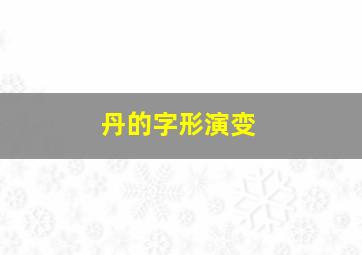 丹的字形演变